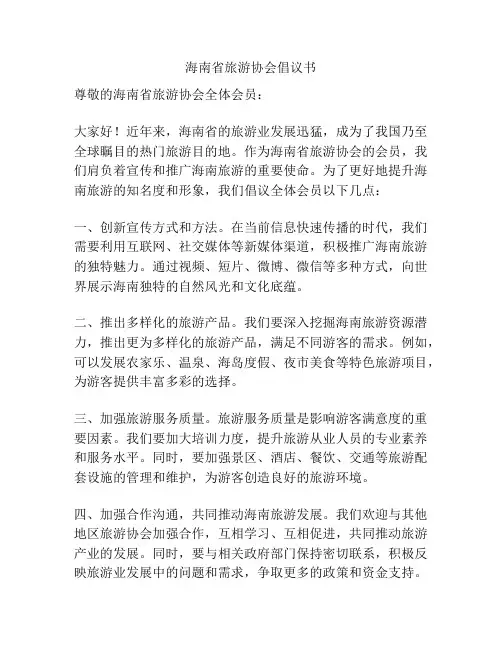 海南省旅游协会倡议书

尊敬的海南省旅游协会全体会员：

大家好！近年来，海南省的旅游业发展迅猛，成为了我国乃至全球瞩目的热门旅游目的地。作为海南省旅游协会的会员，我们肩负着宣传和推广海南旅游的重要使命。为了更好地提升海南旅游的知名度和形象，我们倡议全体会员以下几点：

一、创新宣传方式和方法。在当前信息快速传播的时代，我们需要利用互联网、社交媒体等新媒体渠道，积极推广海南旅游的独特魅力。通过视频、短片、微博、微信等多种方式，向世界展示海南独特的自然风光和文化底蕴。

二、推出多样化的旅游产品。我们要深入挖掘海南旅游资源潜力，推出更为多样化的旅游产品，满足不同游客的需求。例如，可以发展农家乐、温泉、海岛度假、夜市美食等特色旅游项目，为游客提供丰富多彩的选择。

三、加强旅游服务质量。旅游服务质量是影响游客满意度的重要因素。我们要加大培训力度，提升旅游从业人员的专业素养和服务水平。同时，要加强景区、酒店、餐饮、交通等旅游配套设施的管理和维护，为游客创造良好的旅游环境。

四、加强合作沟通，共同推动海南旅游发展。我们欢迎与其他地区旅游协会加强合作，互相学习、互相促进，共同推动旅游产业的发展。同时，要与相关政府部门保持密切联系，积极反映旅游业发展中的问题和需求，争取更多的政策和资金支持。